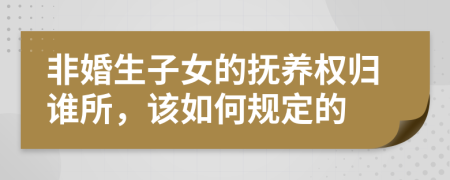 非婚生子女的抚养权归谁所，该如何规定的